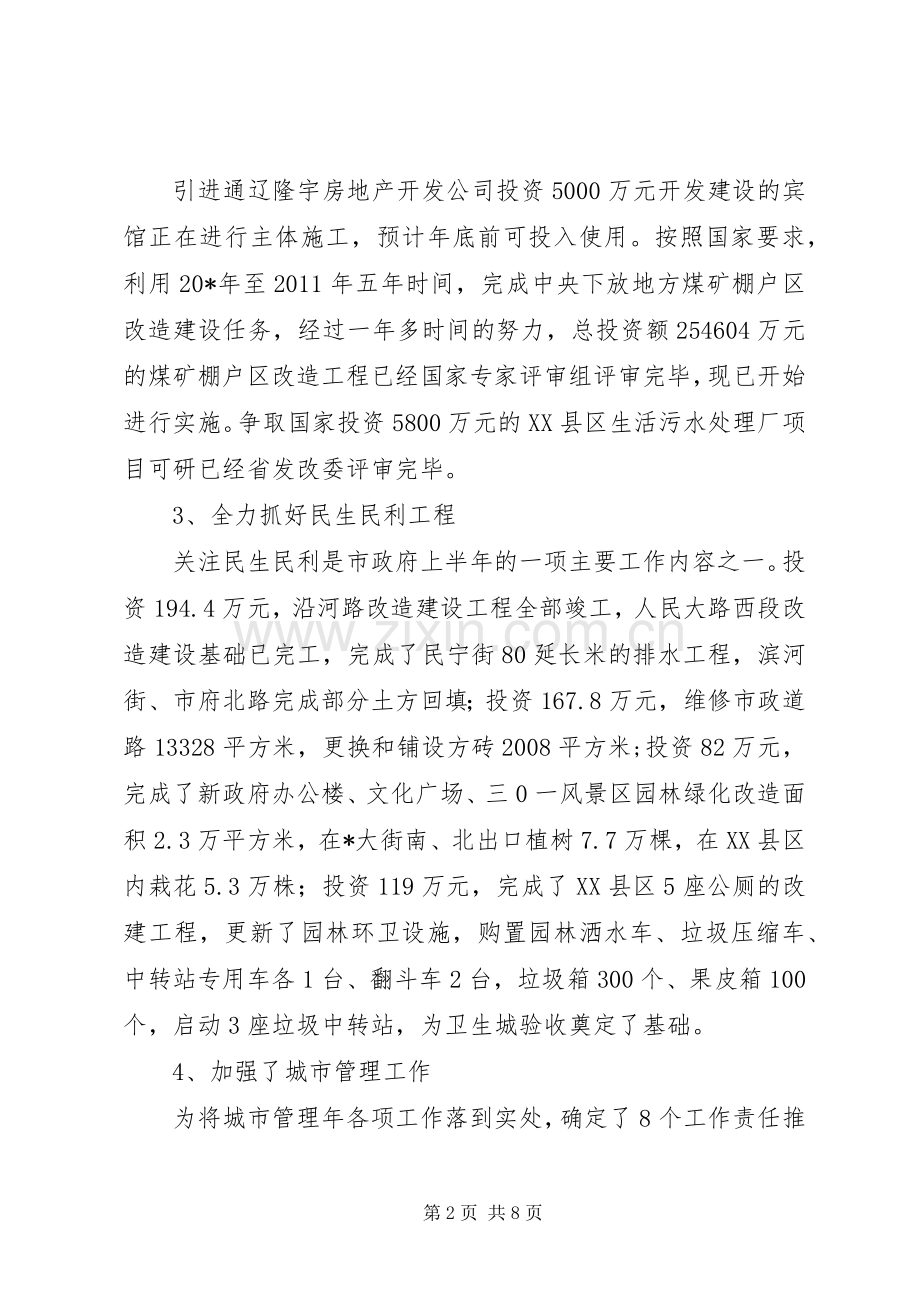 引进通辽隆宇房地产开发公司投资5000万元开发建设的宾馆正在进行主体施工，预计年底前可投入使用。按照国家要求，利用20*年至2011年五年时间，完成中央下放地方煤矿棚户区改造建设任务，经过一年多时间的努力，总投资额254604万元的煤矿棚户区改造工程已经国家专家评审组评审完毕，现已开始进行实施。争取国家投资5800万元的XX县区生活污水处理厂项目可研已经省发改委评审完毕。

3、全力抓好民生民利工程

关注民生民利是市政府上半年的一项主要工作内容之一。投资194.4万元，沿河路改造建设工程全部竣工，人民大路西段改造建设基础已完工，完成了民宁街80延长米的排水工程，滨河街、市府北路完成部分土方回填；投资167.8万元，维修市政道路13328平方米，更换和铺设方砖2008平方米；投资82万元，完成了新政府办公楼、文化广场、三0一风景区园林绿化改造面积2.3万平方米，在*大街南、北出口植树7.7万棵，在XX县区内栽花5.3万株；投资119万元，完成了XX县区5座公厕的改建工程，更新了园林环卫设施，购置园林洒水车、垃圾压缩车、中转站专用车各1台、翻斗车2台，垃圾箱300个、果皮箱100个，启动3座垃圾中转站，为卫生城验收奠定了基础。

4、加强了城市管理工作

为将城市管理年各项工作落到实处，确定了8个工作责任推

第2页 共8页

www.zixin.com.cn